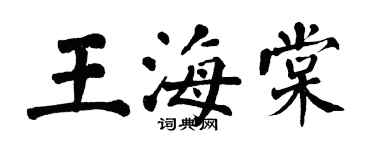 王海棠
词典网